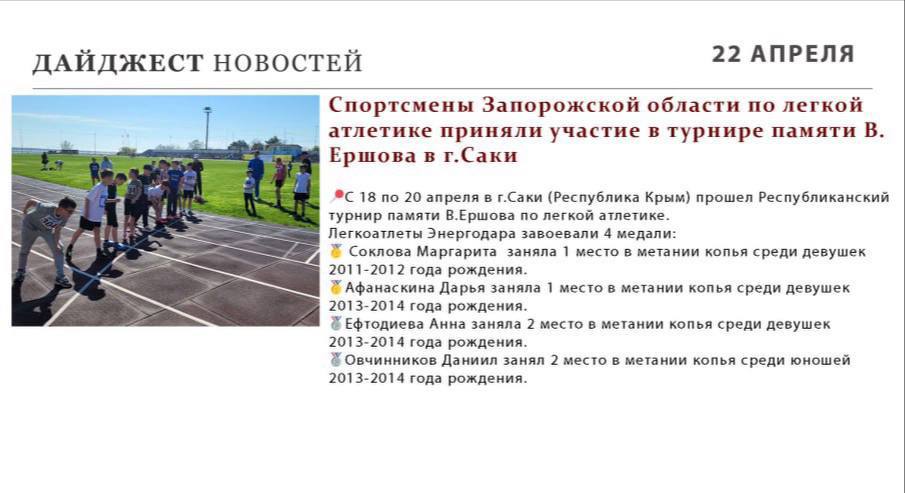 ДАЙДЖЕСТ НОВОСТЕЙ

22 АПРЕЛЯ

Спортсмены Запорожской области по легкой атлетике приняли участие в турнире памяти В. Ершова в г.Саки

📍С 18 по 20 апреля в г.Саки (Республика Крым) прошел Республиканский турнир памяти В.Ершова по легкой атлетике.
Легкоатлеты Энергодара завоевали 4 медали:
🥇 Соклова Маргарита заняла 1 место в метании копья среди девушек 2011-2012 года рождения.
🥇Афанаскина Дарья заняла 1 место в метании копья среди девушек 2013-2014 года рождения.
🥈Ефтодиева Анна заняла 2 место в метании копья среди девушек 2013-2014 года рождения.
🥈Овчинников Даниил занял 2 место в метании копья среди юношей 2013-2014 года рождения.